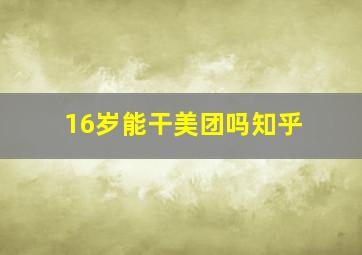 16岁能干美团吗知乎